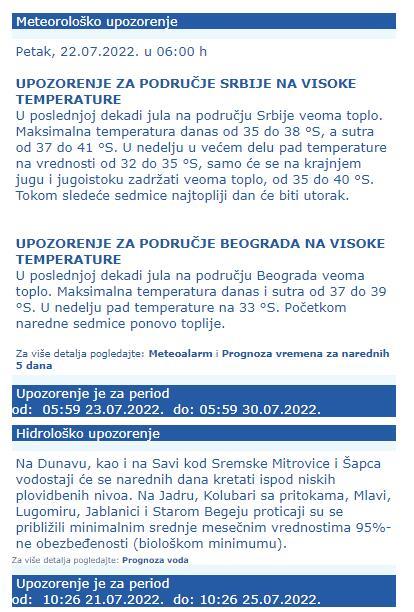 Meteorološko upozorenje

Petak, 22.07.2022. u 06:00 h

UPOZORENJE ZA PODRUČJE SRBIJE NA VISOKE TEMPERATURE

U poslednjoj dekadi jula na području Srbije veoma toplo. Maksimalna temperatura danas od 35 do 38 °S, a sutra od 37 do 41 °S. U nedelju u većem delu pad temperature na vrednosti od 32 do 35 °S, samo će se na krajnjem jugu i jugoistoku zadržati veoma toplo, od 35 do 40 °S. Tokom sledeće sedmice najtopliji dan će biti utorak.

UPOZORENJE ZA PODRUČJE BEOGRADA NA VISOKE TEMPERATURE

U poslednjoj dekadi jula na području Beograda veoma toplo. Maksimalna temperatura danas i sutra od 37 do 39 °S. U nedelju pad temperature na 33 °S. Početkom naredne sedmice ponovo toplije.

Za više detalja pogledajte: Meteoalarm i Prognoza vremena za narednih 5 dana

Upozorenje je za period
od: 05:59 23.07.2022. do: 05:59 30.07.2022.

Hidrološko upozorenje

Na Dunavu, kao i na Savi kod Sremske Mitrovice i Šapca vodostaji će se narednih dana kretati ispod niskih plovidbenih nivoa. Na Jadru, Kolubari sa pritokama, Mlavi, Lugomiru, Jablanici i Starom Begeju proticaji su se približili minimalnim srednje mesečnim vrednostima 95%-ne obezbeđenosti (biološkom minimumu).

Za više detalja pogledajte: Prognoza voda

Upozorenje je za period
od: 10:26 21.07.2022. do: 10:26 25.07.2022.